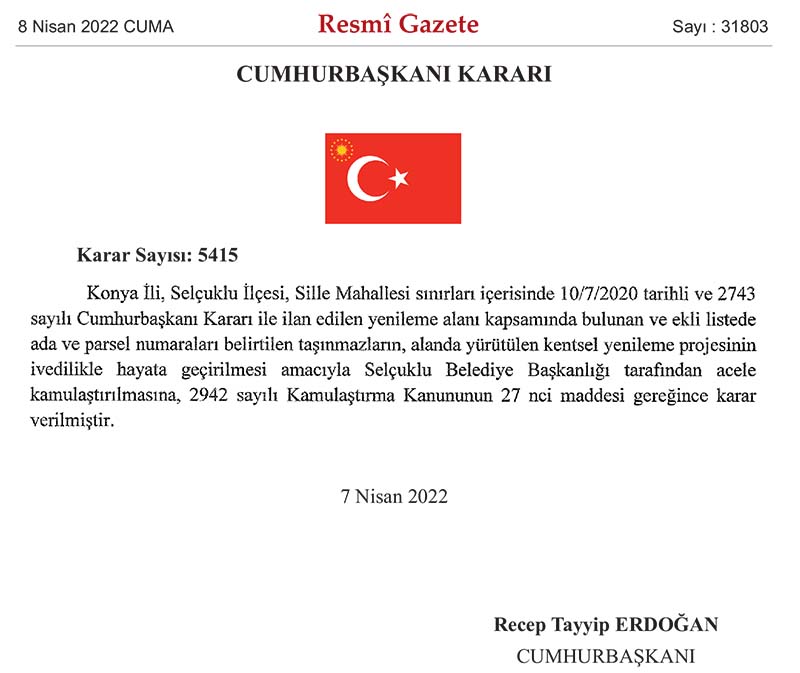 8 Nisan 2022 CUMA

Resmî Gazete

Sayı : 31803

CUMHURBAŞKANI KARARI

Karar Sayısı: 5415

Konya İli, Selçuklu İlçesi, Sille Mahallesi sınırları içerisinde 10/7/2020 tarihli ve 2743 sayılı Cumhurbaşkanı Kararı ile ilan edilen yenileme alanı kapsamında bulunan ve ekli listede ada ve parsel numaraları belirtilen taşınmazların, alanda yürütülen kentsel yenileme projesinin ivedilikle hayata geçirilmesi amacıyla Selçuklu Belediye Başkanlığı tarafından acele kamulaştırılmasına, 2942 sayılı Kamulaştırma Kanununun 27 nci maddesi gereğince karar verilmiştir.

7 Nisan 2022

Recep Tayyip ERDOĞAN
CUMHURBAŞKANI